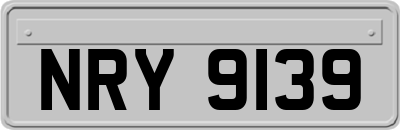 NRY 9139